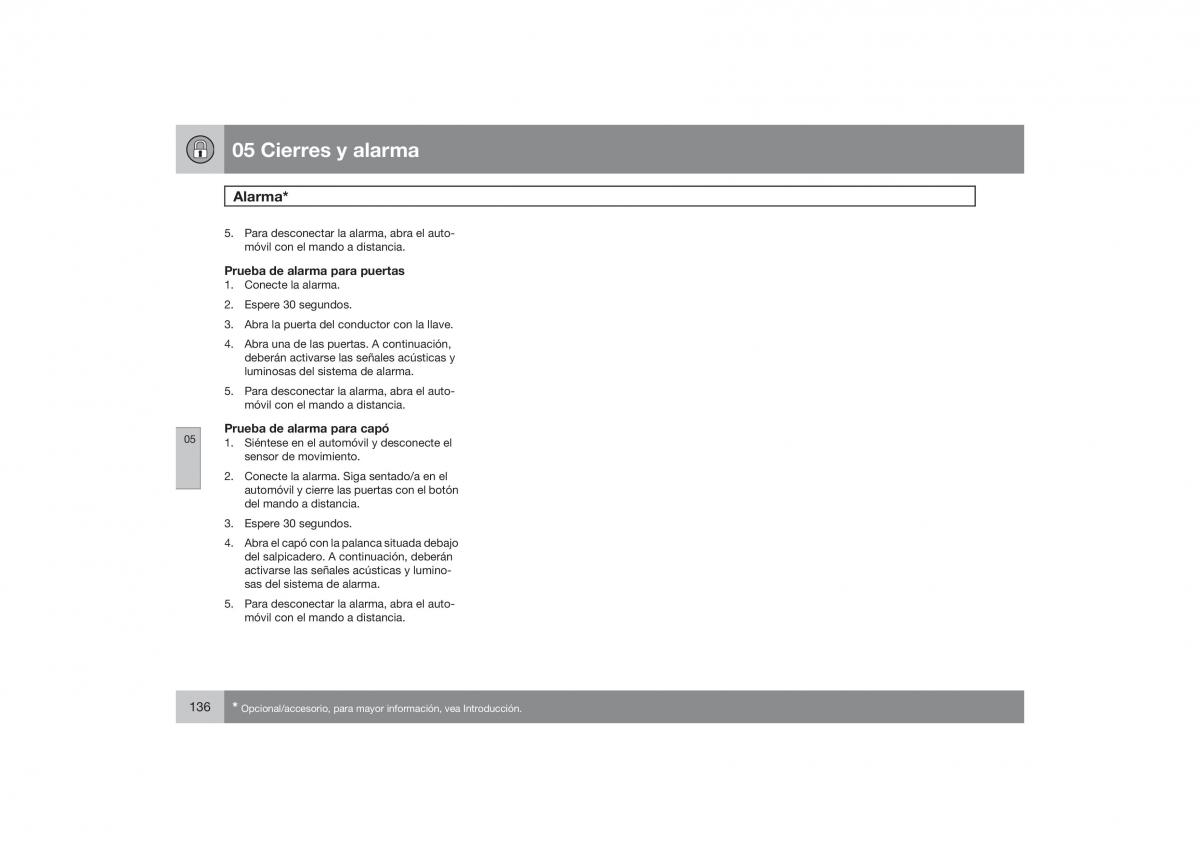 05 Cierres y alarma

Alarma*

5. Para desconectar la alarma, abra el automóvil con el mando a distancia.

Prueba de alarma para puertas
1. Conecte la alarma.
2. Espere 30 segundos.
3. Abra la puerta del conductor con la llave.
4. Abra una de las puertas. A continuación, deberán activarse las señales acústicas y luminosas del sistema de alarma.
5. Para desconectar la alarma, abra el automóvil con el mando a distancia.

05

Prueba de alarma para capó
1. Siéntese en el automóvil y desconecte el sensor de movimiento.
2. Conecte la alarma. Siga sentado/a en el automóvil y cierre las puertas con el botón del mando a distancia.
3. Espere 30 segundos.
4. Abra el capó con la palanca situada debajo del salpicadero. A continuación, deberán activarse las señales acústicas y luminosas del sistema de alarma.
5. Para desconectar la alarma, abra el automóvil con el mando a distancia.

136 * Opcional/accesorio, para mayor información, vea Introducción.